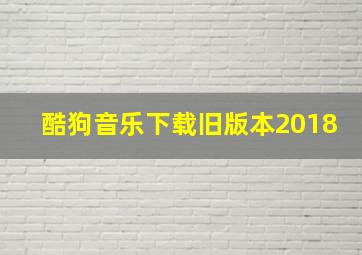 酷狗音乐下载旧版本2018